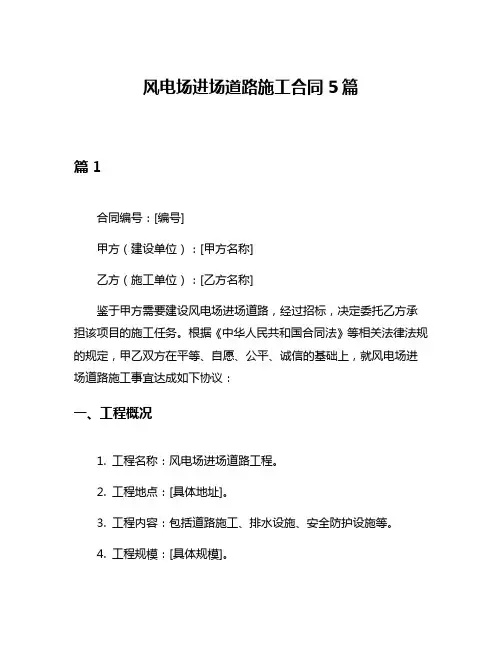 风电场进场道路施工合同 5 篇

篇 1

合同编号：[编号]

甲方（建设单位）：[甲方名称]

乙方（施工单位）：[乙方名称]

鉴于甲方需要建设风电场进场道路，经过招标，决定委托乙方承担该项目的施工任务。根据《中华人民共和国合同法》等相关法律法规的规定，甲乙双方在平等、自愿、公平、诚信的基础上，就风电场进场道路施工事宜达成如下协议：

一、工程概况

1. 工程名称：风电场进场道路工程。

2. 工程地点：[具体地址]。

3. 工程内容：包括道路施工、排水设施、安全防护设施等。

4. 工程规模：[具体规模]。